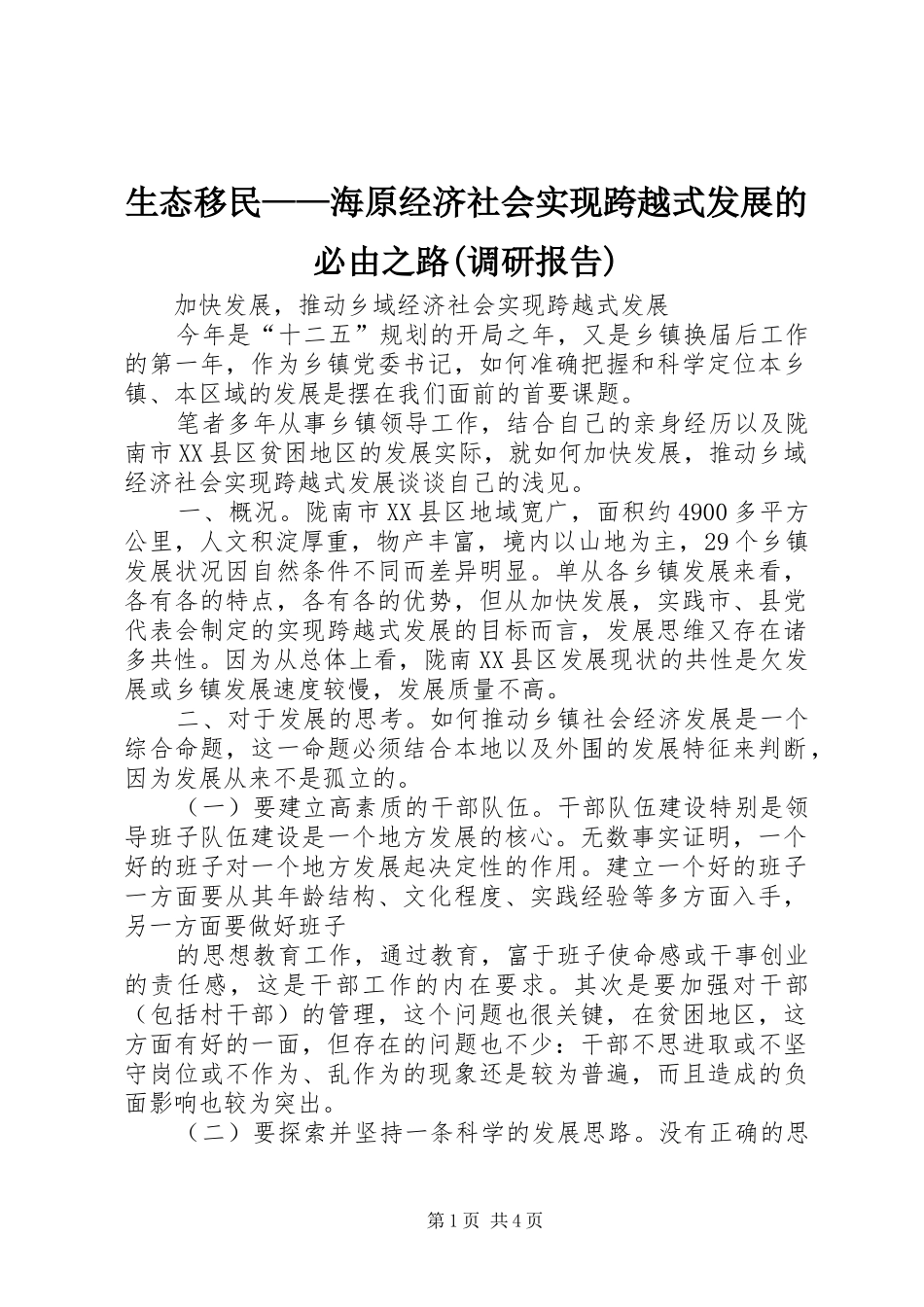 生态移民——海原经济社会实现跨越式发展的必由之路(调研报告)

加快发展，推动乡域经济社会实现跨越式发展

今年是“十二五”规划的开局之年，又是乡镇换届后工作的第一年，作为乡镇党委书记，如何准确把握和科学定位本乡镇、本区域的发展是摆在我们面前的首要课题。

笔者多年从事乡镇领导工作，结合自己的亲身经历以及陇南市XX县区贫困地区的发展实际，就如何加快发展，推动乡域经济社会实现跨越式发展谈谈自己的浅见。

一、概况。陇南市XX县区地域宽广，面积约4900多平方公里，人文积淀厚重，物产丰富，境内以山地为主，29个乡镇发展状况因自然条件不同而差异明显。单从各乡镇发展来看，各有各的特点，各有各的优势，但从加快发展，实践市、县党代表会制定的实现跨越式发展的目标而言，发展思维又存在诸多共性。因为从总体上看，陇南XX县区发展现状的共性是欠发展或乡镇发展速度较慢，发展质量不高。

二、对于发展的思考。如何推动乡镇社会经济发展是一个综合命题，这一命题必须结合本地以及外围的发展特征来判断，因为发展从来不是孤立的。

（一）要建立高素质的干部队伍。干部队伍建设特别是领导班子队伍建设是一个地方发展的核心。无数事实证明，一个好的班子对一个地方发展起决定性的作用。建立一个好的班子一方面要从其年龄结构、文化程度、实践经验等多方面入手，另一方面要做好班子

的思想教育工作，通过教育，富于班子使命感或干事创业的责任感，这是干部工作的内在要求。其次是要加强对干部（包括村干部）的管理，这个问题也很关键，在贫困地区，这方面有好的一面，但存在的问题也不少：干部不思进取或不坚守岗位或不作为、乱作为的现象还是较为普遍，而且造成的负面影响也较为突出。

（二）要探索并坚持一条科学的发展思路。没有正确的思

第1页 共4页